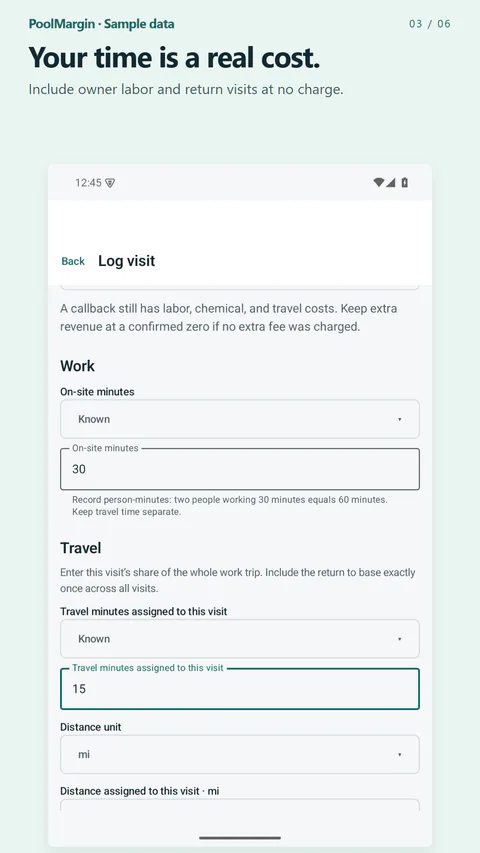 PoolMargin · Sample data

03 / 06

Your time is a real cost.

Include owner labor and return visits at no charge.

12:45

Back Log visit

A callback still has labor, chemical, and travel costs. Keep extra revenue at a confirmed zero if no extra fee was charged.

Work

On-site minutes

Known

On-site minutes

30

Record person-minutes: two people working 30 minutes equals 60 minutes. Keep travel time separate.

Travel

Enter this visit's share of the whole work trip. Include the return to base exactly once across all visits.

Travel minutes assigned to this visit

Known

Travel minutes assigned to this visit

15

Distance unit

mi

Distance assigned to this visit · mi